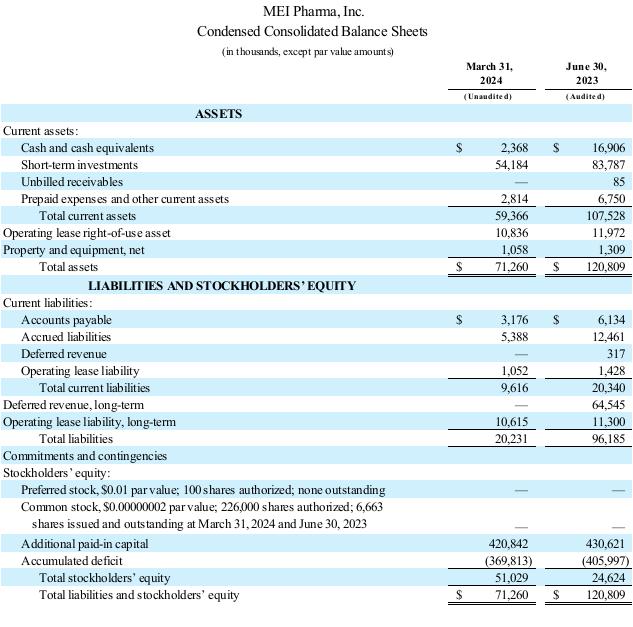 MEI Pharma, Inc.
Condensed Consolidated Balance Sheets
(in thousands, except par value amounts)

|  | March 31, 2024 (Unaudited) | June 30, 2023 (Audited) |
|---|---|---|
| ASSETS |  |  |
| Current assets: |  |  |
| Cash and cash equivalents | $ 2,368 | $ 16,906 |
| Short-term investments | 54,184 | 83,787 |
| Unbilled receivables | — | 85 |
| Prepaid expenses and other current assets | 2,814 | 6,750 |
| Total current assets | 59,366 | 107,528 |
| Operating lease right-of-use asset | 10,836 | 11,972 |
| Property and equipment, net | 1,058 | 1,309 |
| Total assets | $ 71,260 | $ 120,809 |
| LIABILITIES AND STOCKHOLDERS' EQUITY |  |  |
| Current liabilities: |  |  |
| Accounts payable | $ 3,176 | $ 6,134 |
| Accrued liabilities | 5,388 | 12,461 |
| Deferred revenue | — | 317 |
| Operating lease liability | 1,052 | 1,428 |
| Total current liabilities | 9,616 | 20,340 |
| Deferred revenue, long-term | — | 64,545 |
| Operating lease liability, long-term | 10,615 | 11,300 |
| Total liabilities | 20,231 | 96,185 |
| Commitments and contingencies |  |  |
| Stockholders' equity: |  |  |
| Preferred stock, $0.01 par value; 100 shares authorized; none outstanding | — | — |
| Common stock, $0.00000002 par value; 226,000 shares authorized; 6,663 shares issued and outstanding at March 31, 2024 and June 30, 2023 | — | — |
| Additional paid-in capital | 420,842 | 430,621 |
| Accumulated deficit | (369,813) | (405,997) |
| Total stockholders' equity | 51,029 | 24,624 |
| Total liabilities and stockholders' equity | $ 71,260 | $ 120,809 |